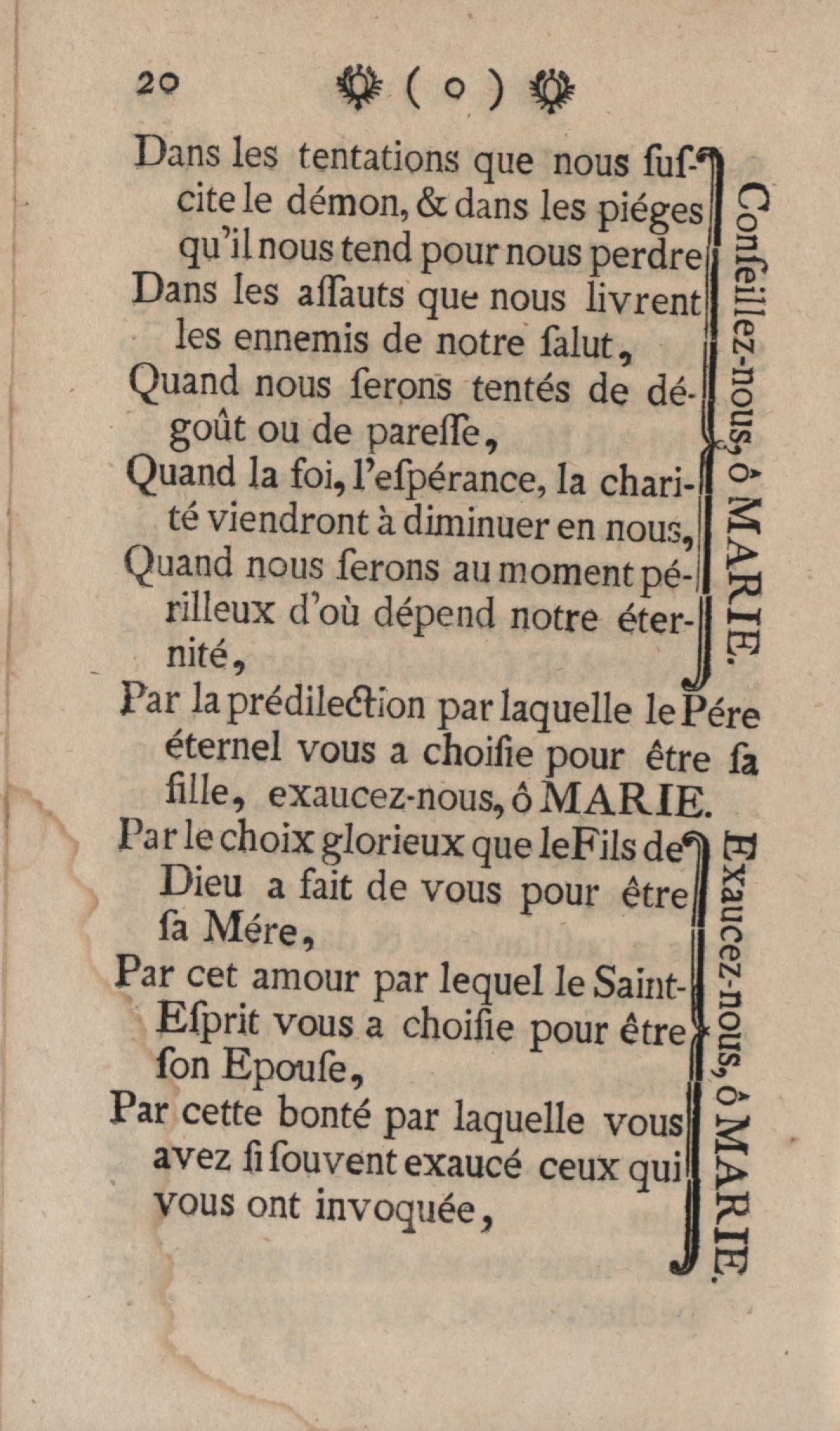 20 ( o )

Dans les tentations que nous suscite le démon, & dans les piéges qu'il nous tend pour nous perdre
Dans les assauts que nous livrent les ennemis de notre salut,
Quand nous serons tentés de dégoût ou de paresse,
Quand la foi, l'espérance, la charité viendront à diminuer en nous,
Quand nous serons au moment périlleux d'où dépend notre éternité,

Conseillez-nous, ô MARIE.

Par la prédilection par laquelle le Pére éternel vous a choisie pour être sa fille, exaucez-nous, ô MARIE.

Par le choix glorieux que le Fils de Dieu a fait de vous pour être sa Mére,
Par cet amour par lequel le Saint-Esprit vous a choisie pour être son Epouse,
Par cette bonté par laquelle vous avez si souvent exaucé ceux qui vous ont invoquée,

Exaucez-nous, ô MARIE.